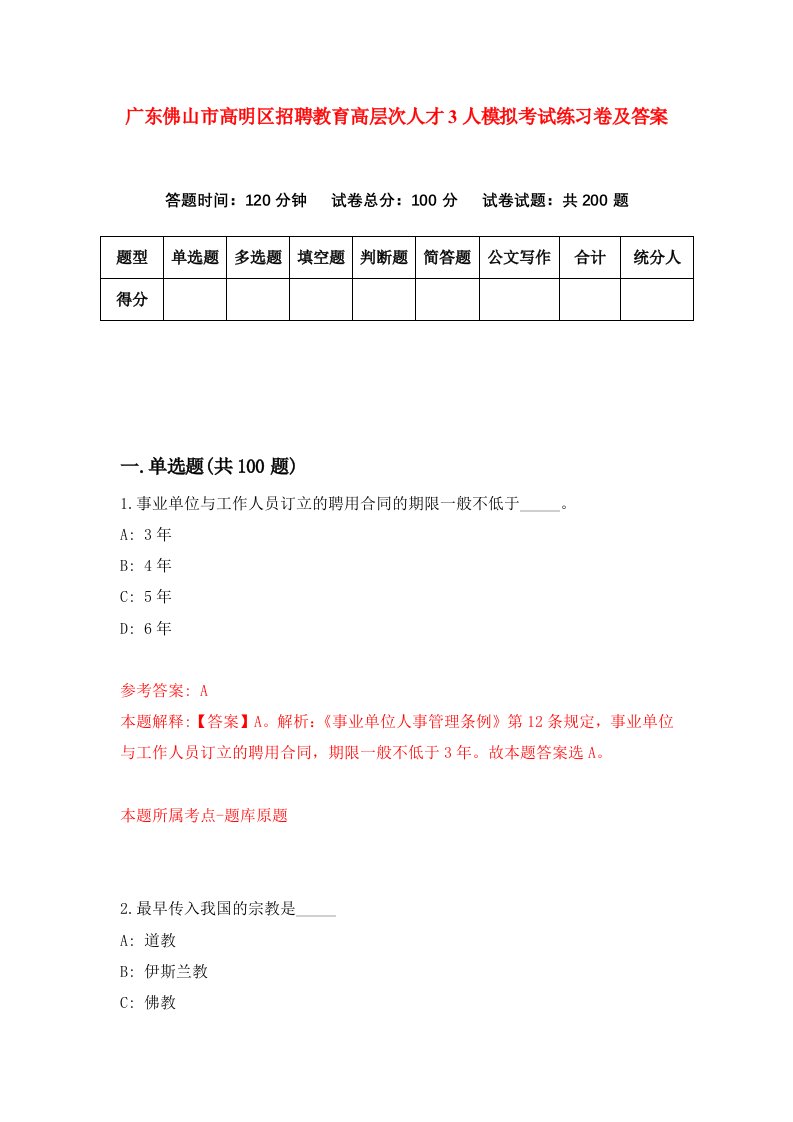 广东佛山市高明区招聘教育高层次人才3人模拟考试练习卷及答案

答题时间：120分钟　试卷总分：100分　试卷试题：共200题

| 题型 | 单选题 | 多选题 | 填空题 | 判断题 | 简答题 | 公文写作 | 合计 | 统分人 |
|---|---|---|---|---|---|---|---|---|
| 得分 |  |  |  |  |  |  |  |  |

一.单选题(共100题)

1.事业单位与工作人员订立的聘用合同的期限一般不低于_____。

A: 3年

B: 4年

C: 5年

D: 6年

参考答案: A

本题解释:【答案】A。解析:《事业单位人事管理条例》第12条规定，事业单位与工作人员订立的聘用合同，期限一般不低于3年。故本题答案选A。

本题所属考点-题库原题

2.最早传入我国的宗教是_____

A: 道教

B: 伊斯兰教

C: 佛教